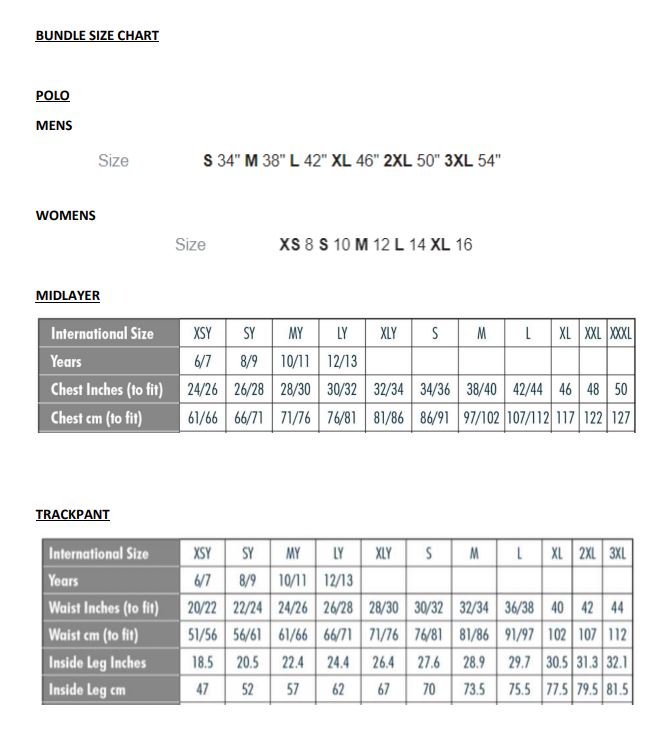 BUNDLE SIZE CHART

POLO

MENS

Size S 34" M 38" L 42" XL 46" 2XL 50" 3XL 54"

WOMENS

Size XS 8 S 10 M 12 L 14 XL 16

MIDLAYER

| International Size | XSY | SY | MY | LY | XLY | S | M | L | XL | XXL | XXXL |
|---|---|---|---|---|---|---|---|---|---|---|---|
| Years | 6/7 | 8/9 | 10/11 | 12/13 | | | | | | | |
| Chest Inches (to fit) | 24/26 | 26/28 | 28/30 | 30/32 | 32/34 | 34/36 | 38/40 | 42/44 | 46 | 48 | 50 |
| Chest cm (to fit) | 61/66 | 66/71 | 71/76 | 76/81 | 81/86 | 86/91 | 97/102 | 107/112 | 117 | 122 | 127 |

TRACKPANT

| International Size | XSY | SY | MY | LY | XLY | S | M | L | XL | 2XL | 3XL |
|---|---|---|---|---|---|---|---|---|---|---|---|
| Years | 6/7 | 8/9 | 10/11 | 12/13 | | | | | | | |
| Waist Inches (to fit) | 20/22 | 22/24 | 24/26 | 26/28 | 28/30 | 30/32 | 32/34 | 36/38 | 40 | 42 | 44 |
| Waist cm (to fit) | 51/56 | 56/61 | 61/66 | 66/71 | 71/76 | 76/81 | 81/86 | 91/97 | 102 | 107 | 112 |
| Inside Leg Inches | 18.5 | 20.5 | 22.4 | 24.4 | 26.4 | 27.6 | 28.9 | 29.7 | 30.5 | 31.3 | 32.1 |
| Inside Leg cm | 47 | 52 | 57 | 62 | 67 | 70 | 73.5 | 75.5 | 77.5 | 79.5 | 81.5 |